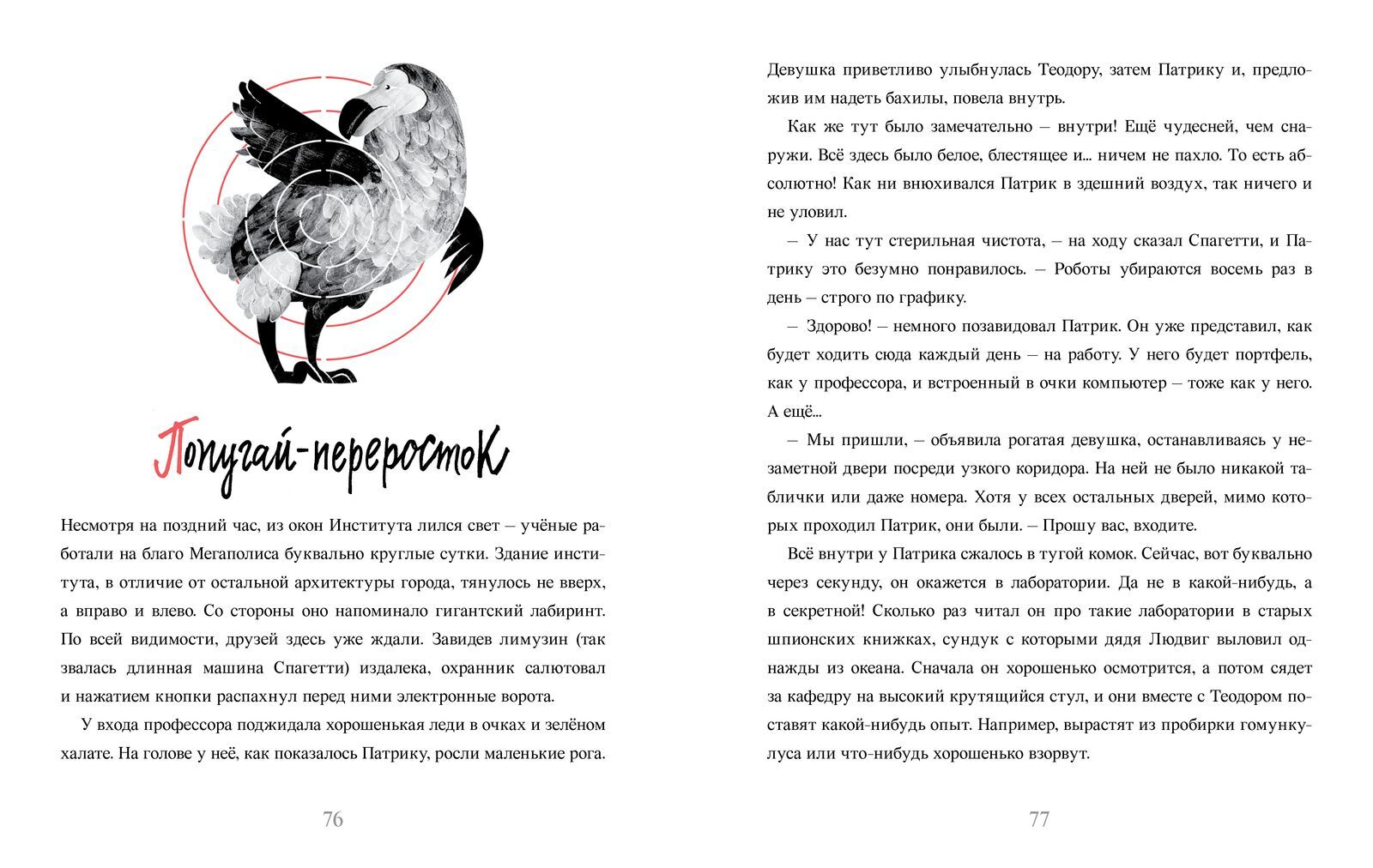 Попугай-переросток

Несмотря на поздний час, из окон Института лился свет – учёные работали на благо Мегаполиса буквально круглые сутки. Здание института, в отличие от остальной архитектуры города, тянулось не вверх, а вправо и влево. Со стороны оно напоминало гигантский лабиринт. По всей видимости, друзей здесь уже ждали. Завидев лимузин (так звалась длинная машина Спагетти) издалека, охранник салютовал и нажатием кнопки распахнул перед ними электронные ворота.

У входа профессора поджидала хорошенькая леди в очках и зелёном халате. На голове у неё, как показалось Патрику, росли маленькие рога.

76

Девушка приветливо улыбнулась Теодору, затем Патрику и, предложив им надеть бахилы, повела внутрь.

Как же тут было замечательно – внутри! Ещё чудесней, чем снаружи. Всё здесь было белое, блестящее и... ничем не пахло. То есть абсолютно! Как ни внюхивался Патрик в здешний воздух, так ничего и не уловил.

– У нас тут стерильная чистота, – на ходу сказал Спагетти, и Патрику это безумно понравилось. – Роботы убираются восемь раз в день – строго по графику.

– Здорово! – немного позавидовал Патрик. Он уже представил, как будет ходить сюда каждый день – на работу. У него будет портфель, как у профессора, и встроенный в очки компьютер – тоже как у него. А ещё...

– Мы пришли, – объявила рогатая девушка, останавливаясь у незаметной двери посреди узкого коридора. На ней не было никакой таблички или даже номера. Хотя у всех остальных дверей, мимо которых проходил Патрик, они были. – Прошу вас, входите.

Всё внутри у Патрика сжалось в тугой комок. Сейчас, вот буквально через секунду, он окажется в лаборатории. Да не в какой-нибудь, а в секретной! Сколько раз читал он про такие лаборатории в старых шпионских книжках, сундук с которыми дядя Людвиг выловил однажды из океана. Сначала он хорошенько осмотрится, а потом сядет за кафедру на высокий крутящийся стул, и они вместе с Теодором поставят какой-нибудь опыт. Например, вырастят из пробирки гомункулуса или что-нибудь хорошенько взорвут.

77